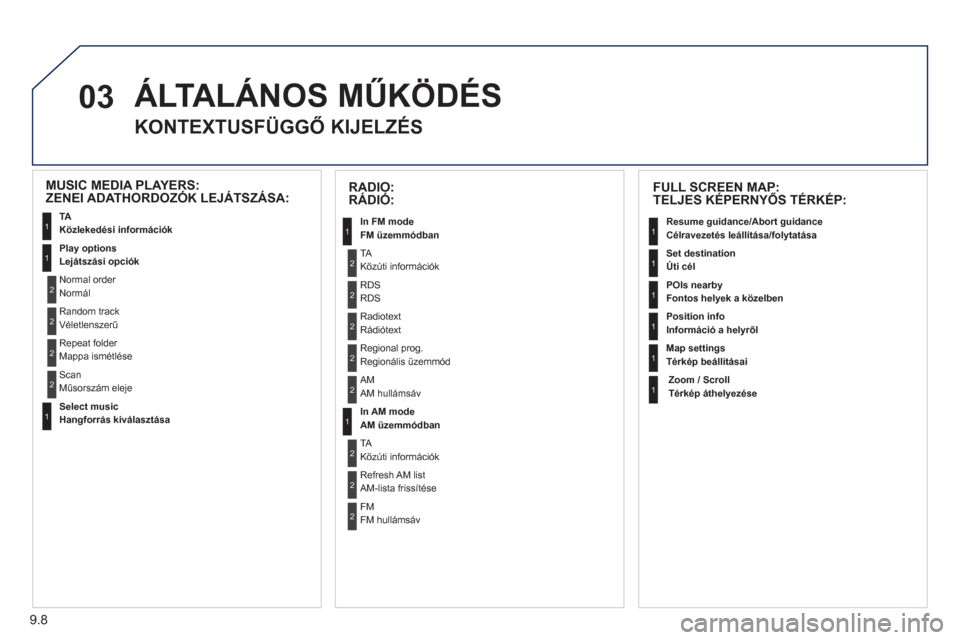 03 ÁLTALÁNOS MŰKÖDÉS

KONTEXTUSFÜGGŐ KIJELZÉS

MUSIC MEDIA PLAYERS:
ZENEI ADATHORDOZÓK LEJÁTSZÁSA:

1 TA
Közlekedési információk

1 Play options
Lejátszási opciók

2 Normal order
Normál

2 Random track
Véletlenszerű

2 Repeat folder
Mappa ismétlése

2 Scan
Műsorszám eleje

1 Select music
Hangforrás kiválasztása

RADIO:
RÁDIÓ:

1 In FM mode
FM üzemmódban

2 TA
Közúti információk

2 RDS
RDS

2 Radiotext
Rádiótext

2 Regional prog.
Regionális üzemmód

2 AM
AM hullámsáv

1 In AM mode
AM üzemmódban

2 TA
Közúti információk

2 Refresh AM list
AM-lista frissítése

2 FM
FM hullámsáv

FULL SCREEN MAP:
TELJES KÉPERNYŐS TÉRKÉP:

1 Resume guidance/Abort guidance
Célravezetés leállítása/folytatása

1 Set destination
Úti cél

1 POIs nearby
Fontos helyek a közelben

1 Position info
Információ a helyről

1 Map settings
Térkép beállításai

1 Zoom / Scroll
Térkép áthelyezése

9.8

carmanualsonline.info